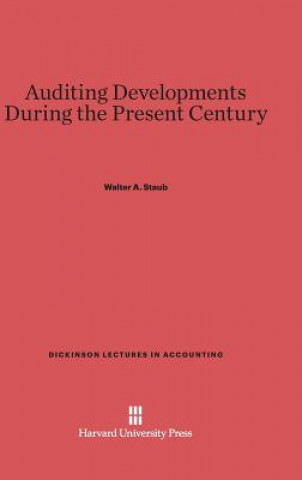 Auditing Developments During the Present Century

Walter A. Staub

DICKINSON LECTURES IN ACCOUNTING

Harvard University Press